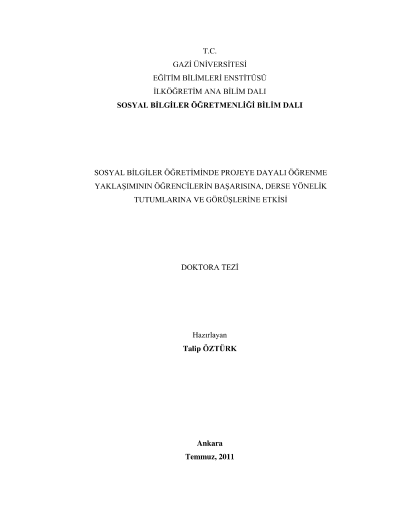 T.C.
GAZİ ÜNİVERSİTESİ
EĞİTİM BİLİMLERİ ENSTİTÜSÜ
İLKÖĞRETİM ANA BİLİM DALI
SOSYAL BİLGİLER ÖĞRETMENLİĞİ BİLİM DALI

SOSYAL BİLGİLER ÖĞRETİMİNDE PROJEYE DAYALI ÖĞRENME YAKLAŞIMININ ÖĞRENCİLERİN BAŞARISINA, DERSE YÖNELİK TUTUMLARINA VE GÖRÜŞLERİNE ETKİSİ

DOKTORA TEZİ

Hazırlayan
Talip ÖZTÜRK

Ankara
Temmuz, 2011